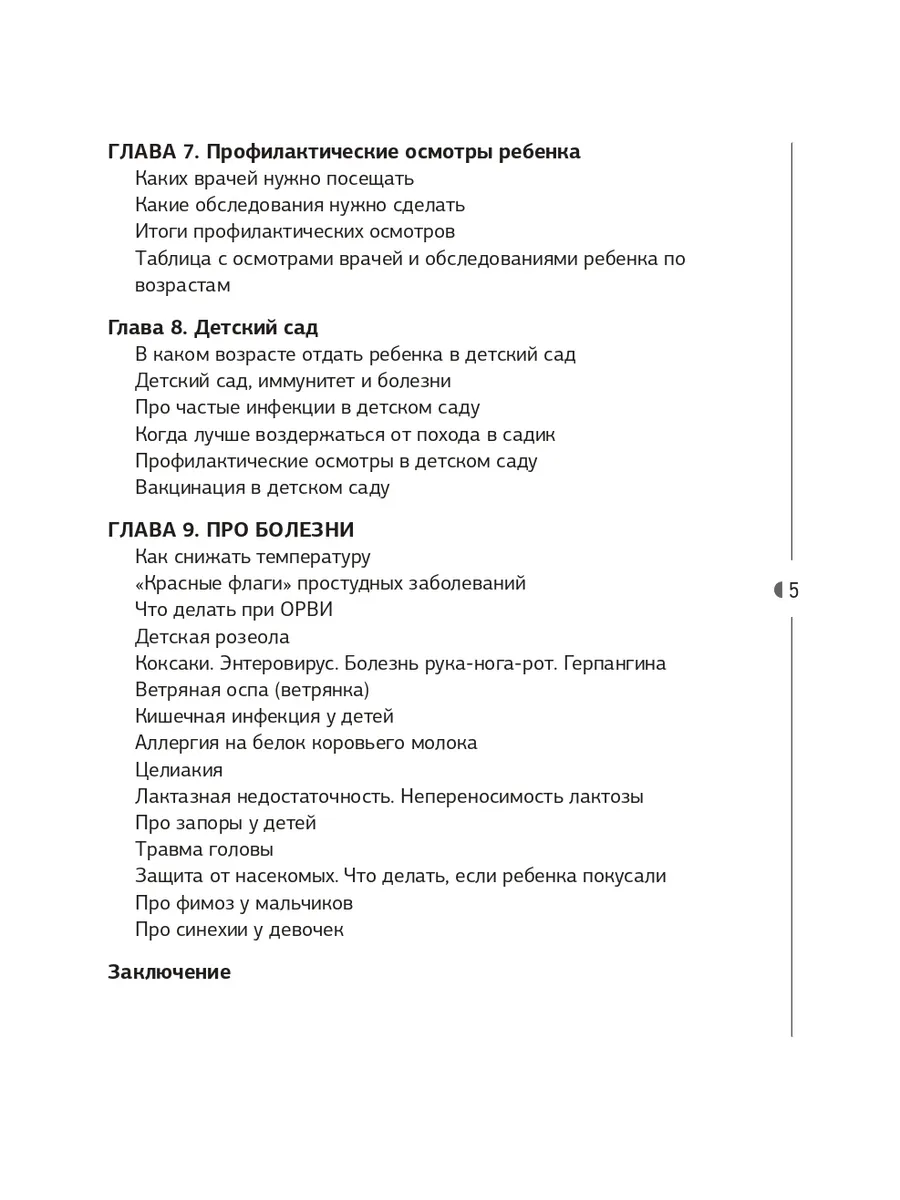 ГЛАВА 7. Профилактические осмотры ребенка
Каких врачей нужно посещать
Какие обследования нужно сделать
Итоги профилактических осмотров
Таблица с осмотрами врачей и обследованиями ребенка по возрастам

Глава 8. Детский сад
В каком возрасте отдать ребенка в детский сад
Детский сад, иммунитет и болезни
Про частые инфекции в детском саду
Когда лучше воздержаться от похода в садик
Профилактические осмотры в детском саду
Вакцинация в детском саду

ГЛАВА 9. ПРО БОЛЕЗНИ
Как снижать температуру
«Красные флаги» простудных заболеваний
Что делать при ОРВИ
Детская розеола
Коксаки. Энтеровирус. Болезнь рука-нога-рот. Герпангина
Ветряная оспа (ветрянка)
Кишечная инфекция у детей
Аллергия на белок коровьего молока
Целиакия
Лактазная недостаточность. Непереносимость лактозы
Про запоры у детей
Травма головы
Защита от насекомых. Что делать, если ребенка покусали
Про фимоз у мальчиков
Про синехии у девочек

Заключение

5